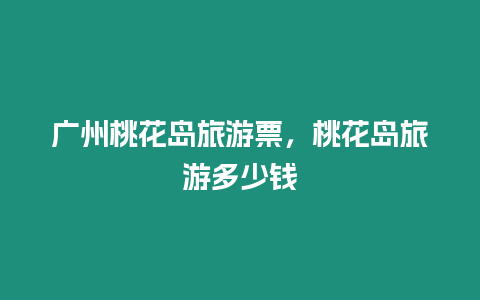 广州桃花岛旅游票，桃花岛旅游多少钱